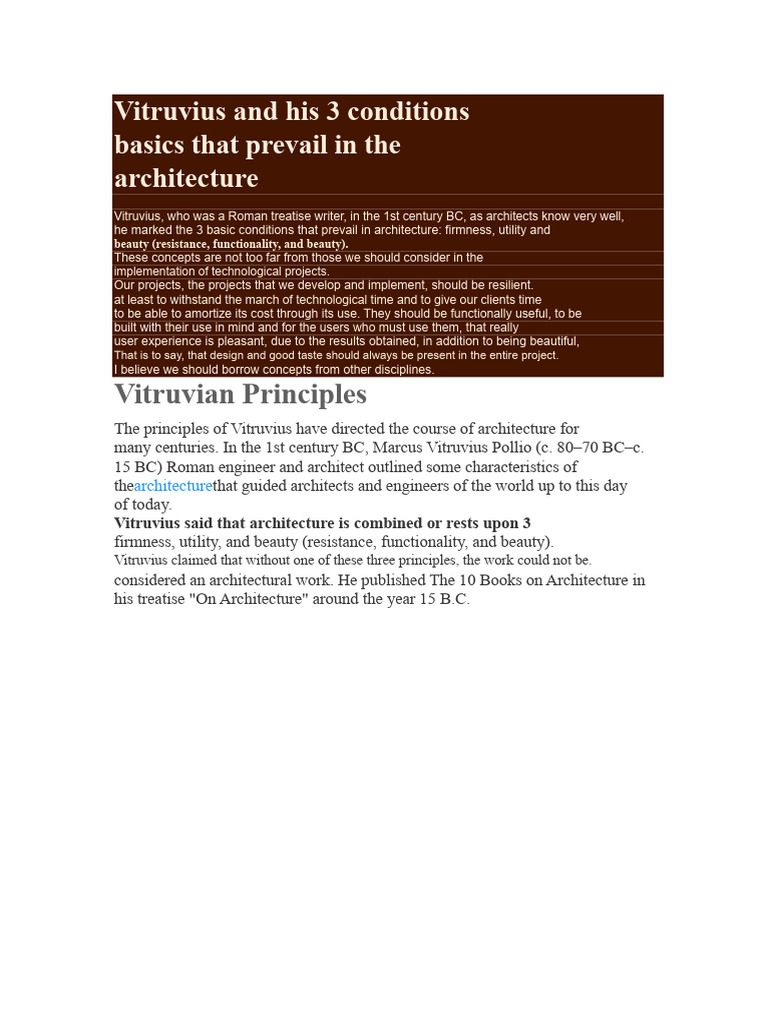 Vitruvius and his 3 conditions basics that prevail in the architecture

Vitruvius, who was a Roman treatise writer, in the 1st century BC, as architects know very well, he marked the 3 basic conditions that prevail in architecture: firmness, utility and beauty (resistance, functionality, and beauty).
These concepts are not too far from those we should consider in the implementation of technological projects.
Our projects, the projects that we develop and implement, should be resilient. at least to withstand the march of technological time and to give our clients time to be able to amortize its cost through its use. They should be functionally useful, to be built with their use in mind and for the users who must use them, that really user experience is pleasant, due to the results obtained, in addition to being beautiful, That is to say, that design and good taste should always be present in the entire project.
I believe we should borrow concepts from other disciplines.

Vitruvian Principles

The principles of Vitruvius have directed the course of architecture for many centuries. In the 1st century BC, Marcus Vitruvius Pollio (c. 80–70 BC–c. 15 BC) Roman engineer and architect outlined some characteristics of thearchitecturethat guided architects and engineers of the world up to this day of today.
Vitruvius said that architecture is combined or rests upon 3 firmness, utility, and beauty (resistance, functionality, and beauty).
Vitruvius claimed that without one of these three principles, the work could not be. considered an architectural work. He published The 10 Books on Architecture in his treatise "On Architecture" around the year 15 B.C.